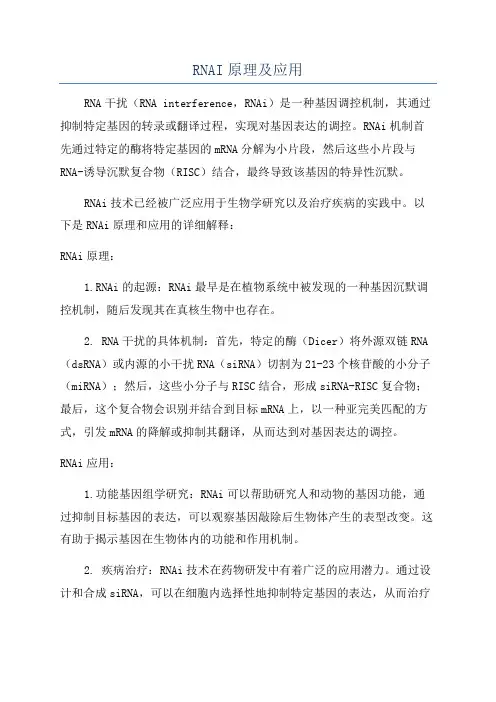 RNAI 原理及应用

RNA 干扰（RNA interference，RNAi）是一种基因调控机制，其通过抑制特定基因的转录或翻译过程，实现对基因表达的调控。RNAi 机制首先通过特定的酶将特定基因的 mRNA 分解为小片段，然后这些小片段与 RNA-诱导沉默复合物（RISC）结合，最终导致该基因的特异性沉默。

RNAi 技术已经被广泛应用于生物学研究以及治疗疾病的实践中。以下是 RNAi 原理和应用的详细解释：

RNAi 原理：

1. RNAi 的起源：RNAi 最早是在植物系统中被发现的一种基因沉默调控机制，随后发现其在真核生物中也存在。

2. RNA 干扰的具体机制：首先，特定的酶（Dicer）将外源双链 RNA（dsRNA）或内源的小干扰 RNA（siRNA）切割为 21-23 个核苷酸的小分子（miRNA）；然后，这些小分子与 RISC 结合，形成 siRNA-RISC 复合物；最后，这个复合物会识别并结合到目标 mRNA 上，以一种亚完美匹配的方式，引发 mRNA 的降解或抑制其翻译，从而达到对基因表达的调控。

RNAi 应用：

1. 功能基因组学研究：RNAi 可以帮助研究人和动物的基因功能，通过抑制目标基因的表达，可以观察基因敲除后生物体产生的表型改变。这有助于揭示基因在生物体内的功能和作用机制。

2. 疾病治疗：RNAi 技术在药物研发中有着广泛的应用潜力。通过设计和合成 siRNA，可以在细胞内选择性地抑制特定基因的表达，从而治疗